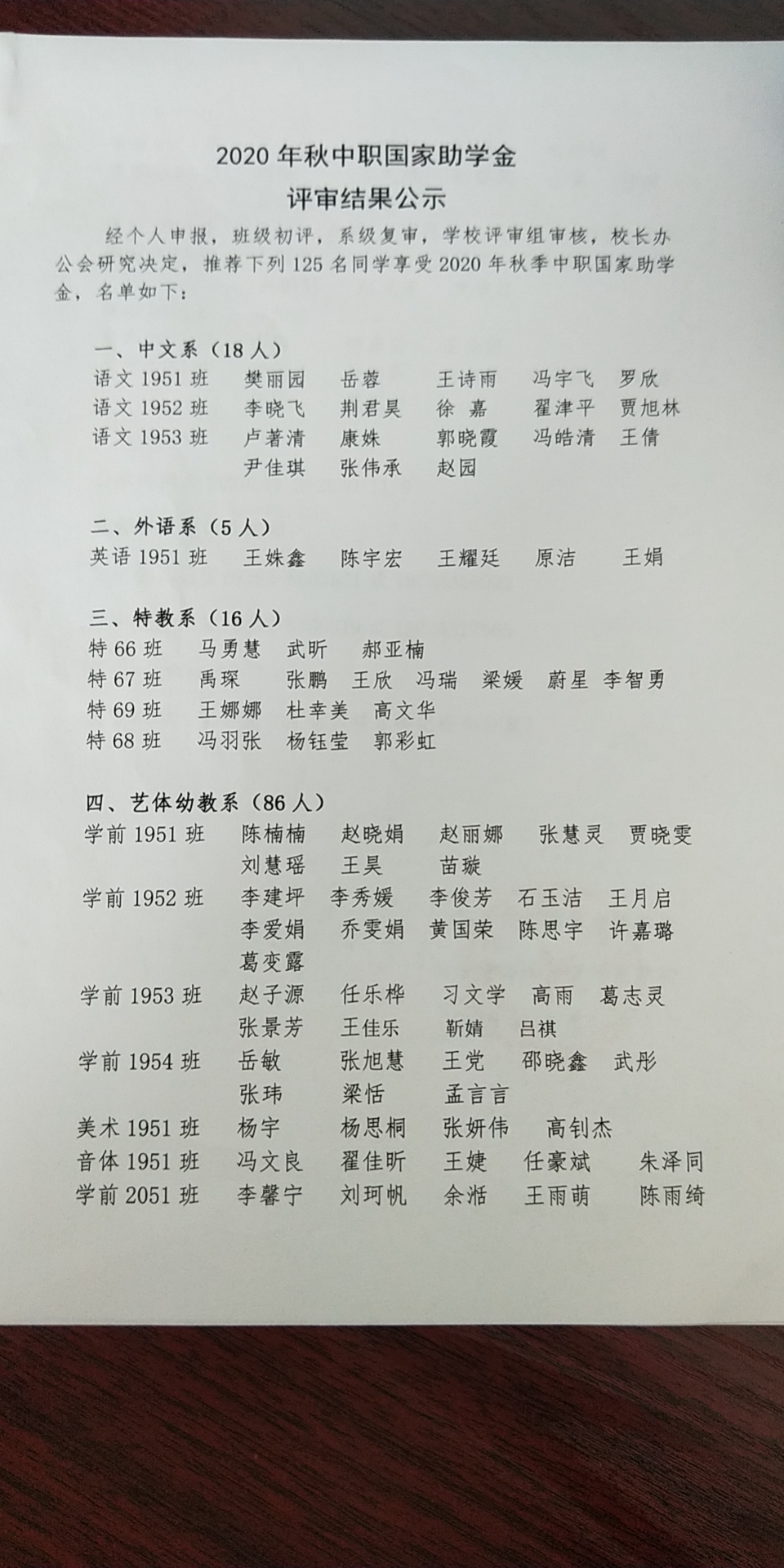 2020 年秋中职国家助学金
评审结果公示

经个人申报，班级初评，系级复审，学校评审组审核，校长办公会研究决定，推荐下列 125 名同学享受 2020 年秋季中职国家助学金，名单如下：

一、中文系（18 人）
语文 1951 班　樊丽园　岳蓉　王诗雨　冯宇飞　罗欣
语文 1952 班　李晓飞　荆君昊　徐 嘉　翟津平　贾旭林
语文 1953 班　卢著清　康姝　郭晓霞　冯皓清　王倩
尹佳琪　张伟承　赵园

二、外语系（5 人）
英语 1951 班　王姝鑫　陈宇宏　王耀廷　原洁　王娟

三、特教系（16 人）
特 66 班　马勇慧　武昕　郝亚楠
特 67 班　禹琛　张鹏　王欣　冯瑞　梁媛　蔚星　李智勇
特 69 班　王娜娜　杜幸美　高文华
特 68 班　冯羽张　杨钰莹　郭彩虹

四、艺体幼教系（86 人）
学前 1951 班　陈楠楠　赵晓娟　赵丽娜　张慧灵　贾晓雯
刘慧瑶　王昊　苗璇
学前 1952 班　李建坪　李秀媛　李俊芳　石玉洁　王月启
李爱娟　乔雯娟　黄国荣　陈思宇　许嘉璐
葛变露
学前 1953 班　赵子源　任乐桦　习文学　高雨　葛志灵
张景芳　王佳乐　靳婧　吕祺
学前 1954 班　岳敏　张旭慧　王党　邵晓鑫　武彤
张玮　梁恬　孟言言
美术 1951 班　杨宇　杨思桐　张妍伟　高钊杰
音体 1951 班　冯文良　翟佳昕　王婕　任豪斌　朱泽同
学前 2051 班　李馨宁　刘珂帆　余湉　王雨萌　陈雨绮